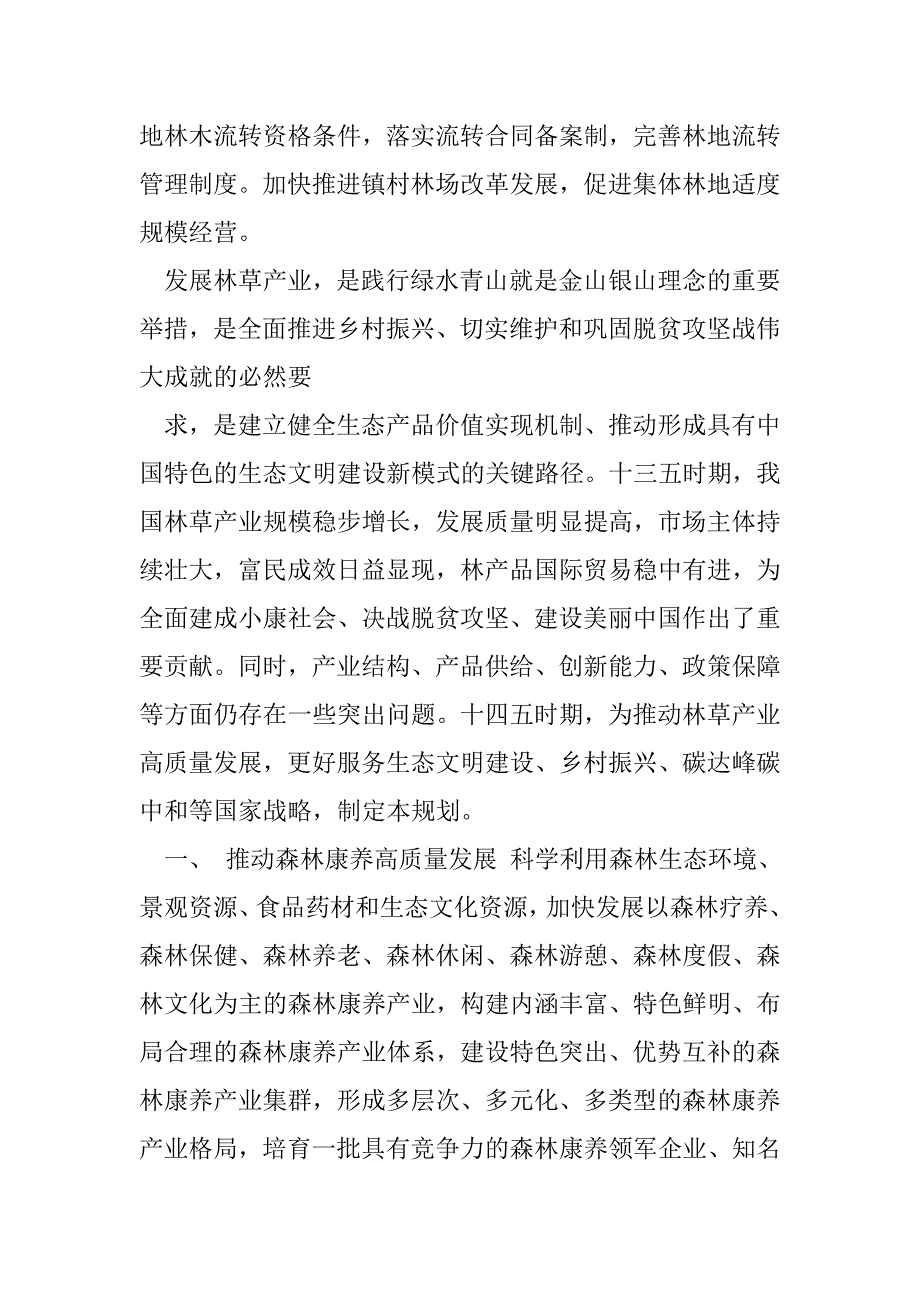 地林木流转资格条件，落实流转合同备案制，完善林地流转管理制度。加快推进镇村林场改革发展，促进集体林地适度规模经营。

发展林草产业，是践行绿水青山就是金山银山理念的重要举措，是全面推进乡村振兴、切实维护和巩固脱贫攻坚战伟大成就的必然要

求，是建立健全生态产品价值实现机制、推动形成具有中国特色的生态文明建设新模式的关键路径。十三五时期，我国林草产业规模稳步增长，发展质量明显提高，市场主体持续壮大，富民成效日益显现，林产品国际贸易稳中有进，为全面建成小康社会、决战脱贫攻坚、建设美丽中国作出了重要贡献。同时，产业结构、产品供给、创新能力、政策保障等方面仍存在一些突出问题。十四五时期，为推动林草产业高质量发展，更好服务生态文明建设、乡村振兴、碳达峰碳中和等国家战略，制定本规划。

一、 推动森林康养高质量发展 科学利用森林生态环境、景观资源、食品药材和生态文化资源，加快发展以森林疗养、森林保健、森林养老、森林休闲、森林游憩、森林度假、森林文化为主的森林康养产业，构建内涵丰富、特色鲜明、布局合理的森林康养产业体系，建设特色突出、优势互补的森林康养产业集群，形成多层次、多元化、多类型的森林康养产业格局，培育一批具有竞争力的森林康养领军企业、知名